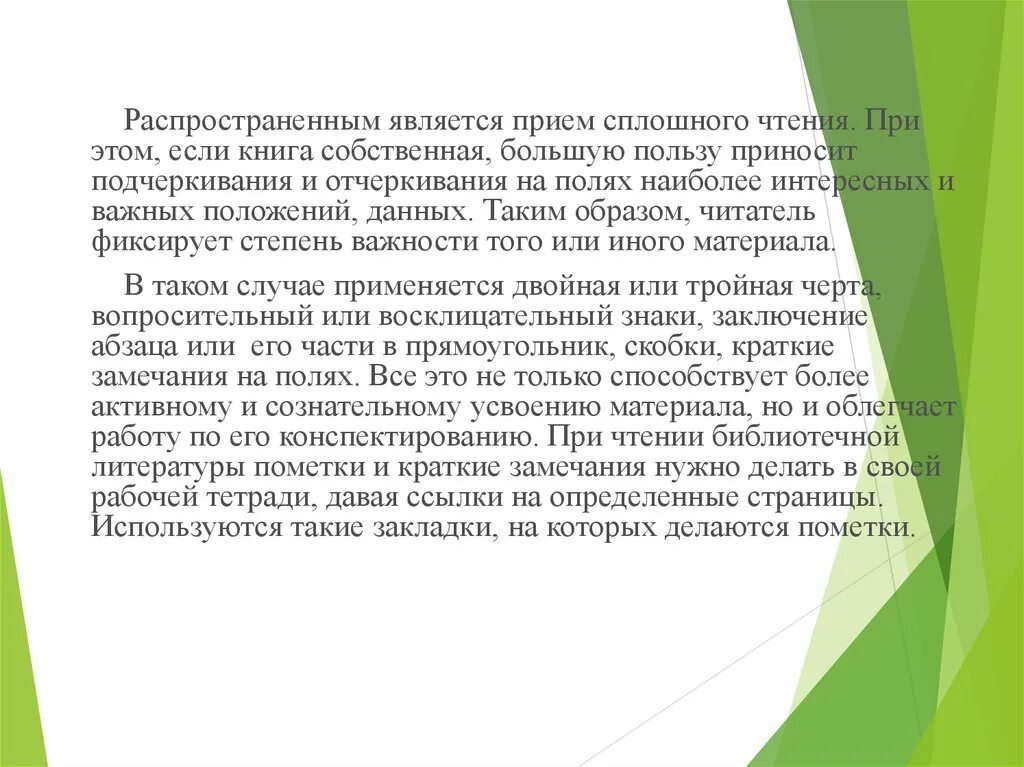 Распространенным является прием сплошного чтения. При этом, если книга собственная, большую пользу приносит подчеркивания и отчеркивания на полях наиболее интересных и важных положений, данных. Таким образом, читатель фиксирует степень важности того или иного материала.

В таком случае применяется двойная или тройная черта, вопросительный или восклицательный знаки, заключение абзаца или его части в прямоугольник, скобки, краткие замечания на полях. Все это не только способствует более активному и сознательному усвоению материала, но и облегчает работу по его конспектированию. При чтении библиотечной литературы пометки и краткие замечания нужно делать в своей рабочей тетради, давая ссылки на определенные страницы. Используются такие закладки, на которых делаются пометки.